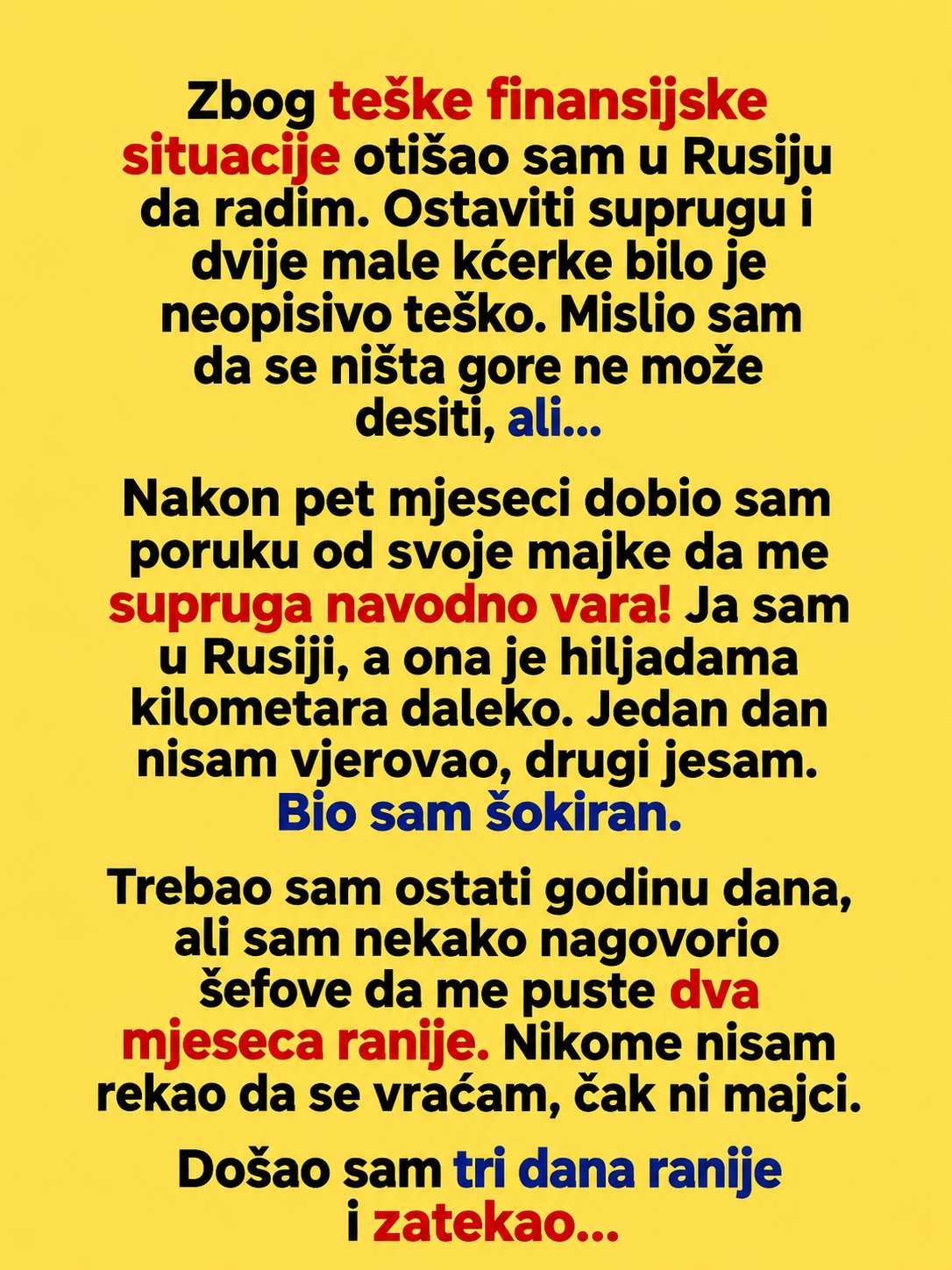 Zbog teške finansijske situacije otišao sam u Rusiju da radim. Ostaviti suprugu i dvije male kćerke bilo je neopisivo teško. Mislio sam da se ništa gore ne može desiti, ali...

Nakon pet mjeseci dobio sam poruku od svoje majke da me supruga navodno vara! Ja sam u Rusiji, a ona je hiljadama kilometara daleko. Jedan dan nisam vjerovao, drugi jesam. Bio sam šokiran.

Trebao sam ostati godinu dana, ali sam nekako nagovorio šefove da me puste dva mjeseca ranije. Nikome nisam rekao da se vraćam, čak ni majci.

Došao sam tri dana ranije i zatekao...